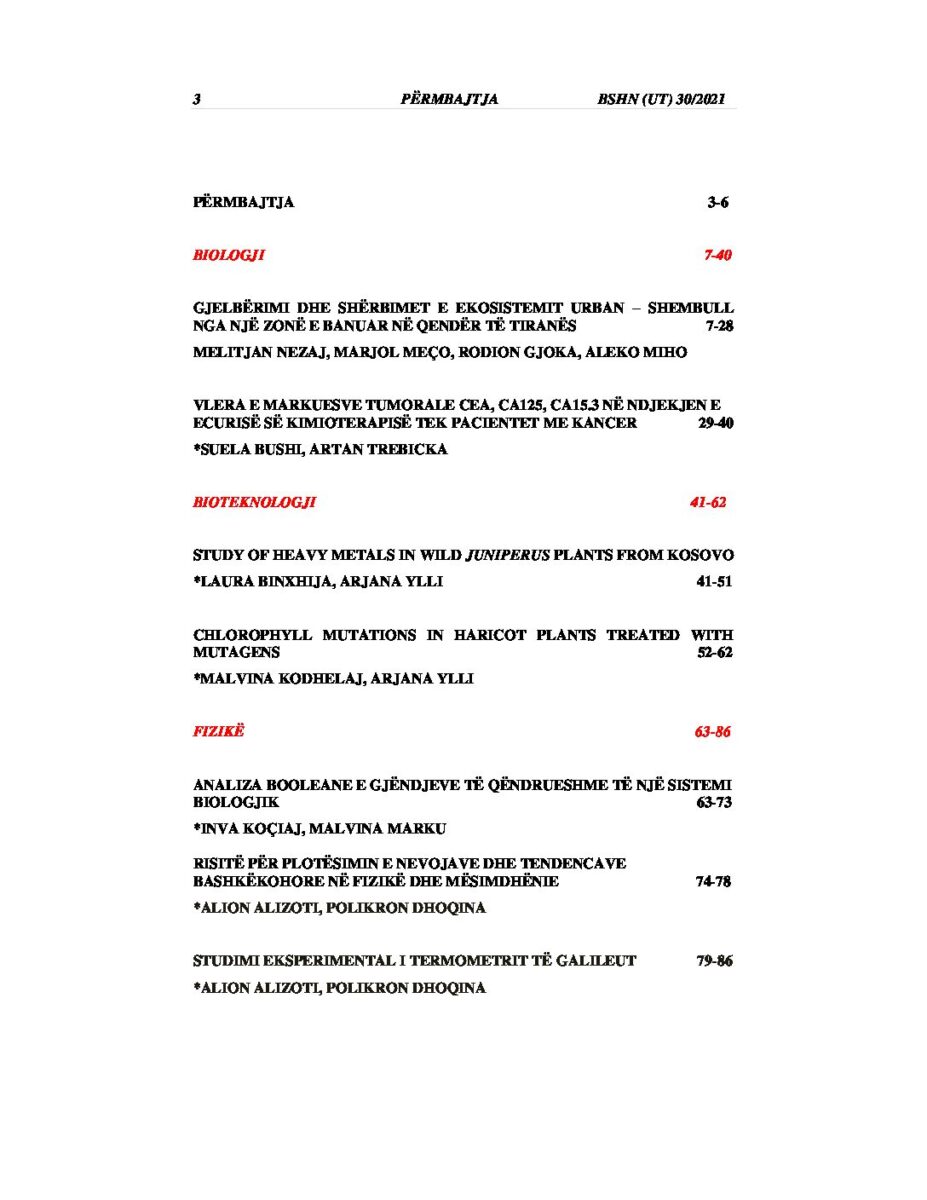 3 PËRMBAJTJA BSHN (UT) 30/2021

PËRMBAJTJA 3-6

BIOLOGJI 7-40

GJELBËRIMI DHE SHËRBIMET E EKOSISTEMIT URBAN – SHEMBULL NGA NJË ZONË E BANUAR NË QENDËR TË TIRANËS 7-28

MELITJAN NEZAJ, MARJOL MEÇO, RODION GJOKA, ALEKO MIHO

VLERA E MARKUESVE TUMORALE CEA, CA125, CA15.3 NË NDJEKJEN E ECURISË SË KIMIOTERAPISË TEK PACIENTET ME KANCER 29-40

*SUELA BUSHI, ARTAN TREBICKA

BIOTEKNOLOGJI 41-62

STUDY OF HEAVY METALS IN WILD JUNIPERUS PLANTS FROM KOSOVO

*LAURA BINXHIJA, ARJANA YLLI 41-51

CHLOROPHYLL MUTATIONS IN HARICOT PLANTS TREATED WITH MUTAGENS 52-62

*MALVINA KODHELAJ, ARJANA YLLI

FIZIKË 63-86

ANALIZA BOOLEANE E GJËNDJEVE TË QËNDRUESHME TË NJË SISTEMI BIOLOGJIK 63-73

*INVA KOÇIAJ, MALVINA MARKU

RISITË PËR PLOTËSIMIN E NEVOJAVE DHE TENDENCAVE BASHKËKOHORE NË FIZIKË DHE MËSIMDHËNIE 74-78

*ALION ALIZOTI, POLIKRON DHOQINA

STUDIMI EKSPERIMENTAL I TERMOMETRIT TË GALILEUT 79-86

*ALION ALIZOTI, POLIKRON DHOQINA